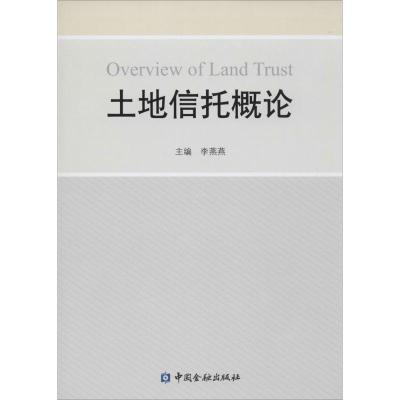 Overview of Land Trust

土地信托概论

主编　李燕燕

中国金融出版社